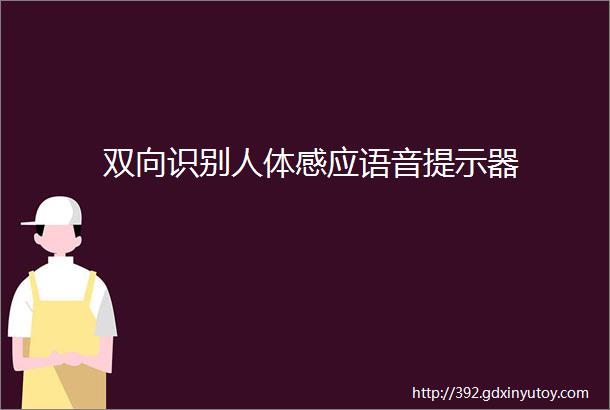 双向识别人体感应语音提示器

http://392.gdxinyutoy.com